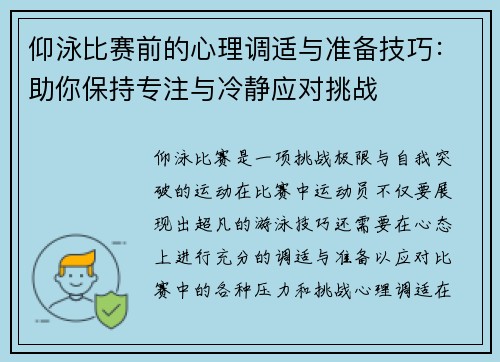 仰泳比赛前的心理调适与准备技巧：助你保持专注与冷静应对挑战

仰泳比赛是一项挑战极限与自我突破的运动在比赛中运动员不仅要展现出超凡的游泳技巧还需要在心态上进行充分的调适与准备以应对比赛中的各种压力和挑战心理调适在